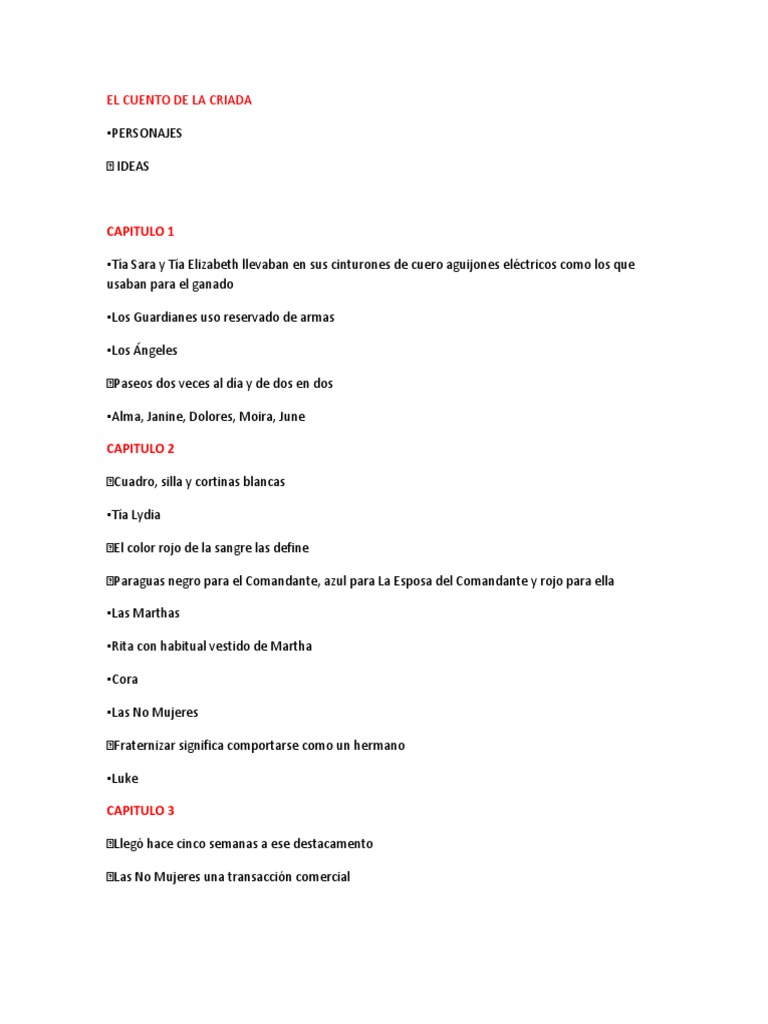 EL CUENTO DE LA CRIADA

•PERSONAJES

 IDEAS

CAPITULO 1

•Tía Sara y Tía Elizabeth llevaban en sus cinturones de cuero aguijones eléctricos como los que usaban para el ganado

•Los Guardianes uso reservado de armas

•Los Ángeles

Paseos dos veces al día y de dos en dos

•Alma, Janine, Dolores, Moira, June

CAPITULO 2

Cuadro, silla y cortinas blancas

•Tía Lydia

El color rojo de la sangre las define

Paraguas negro para el Comandante, azul para La Esposa del Comandante y rojo para ella

•Las Marthas

•Rita con habitual vestido de Martha

•Cora

•Las No Mujeres

Fraternizar significa comportarse como un hermano

•Luke

CAPITULO 3

Llegó hace cinco semanas a ese destacamento

Las No Mujeres una transacción comercial